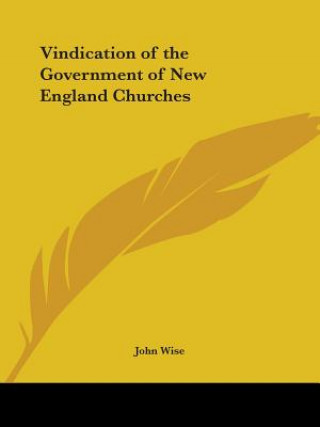 Vindication of the Government of New England Churches

John Wise